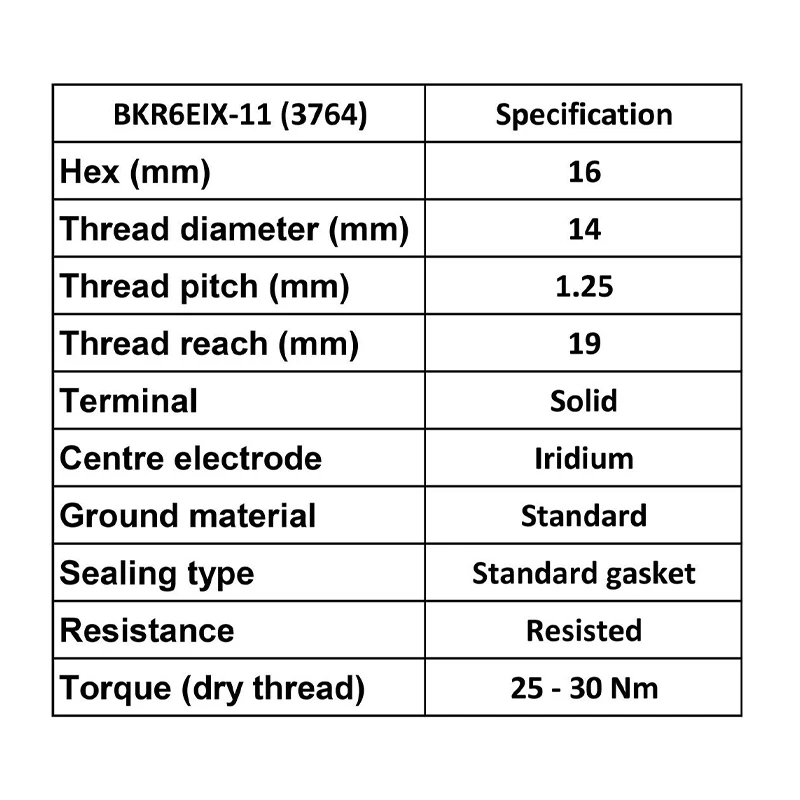 | BKR6EIX-11 (3764) | Specification |
|---|---|
| Hex (mm) | 16 |
| Thread diameter (mm) | 14 |
| Thread pitch (mm) | 1.25 |
| Thread reach (mm) | 19 |
| Terminal | Solid |
| Centre electrode | Iridium |
| Ground material | Standard |
| Sealing type | Standard gasket |
| Resistance | Resisted |
| Torque (dry thread) | 25 - 30 Nm |